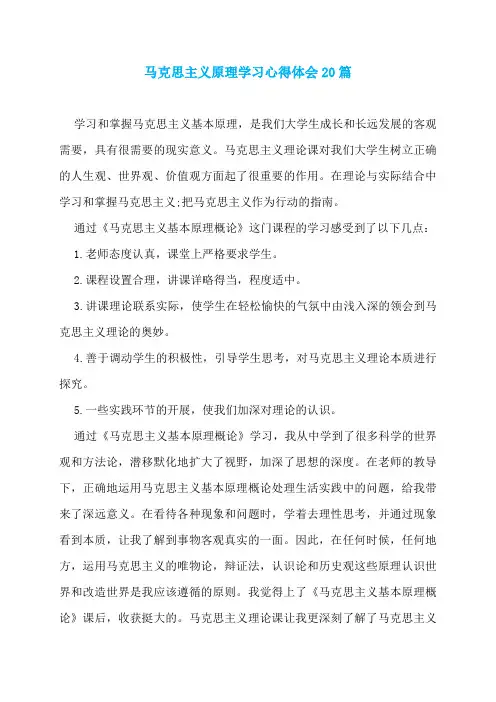 马克思主义原理学习心得体会20篇

学习和掌握马克思主义基本原理，是我们大学生成长和长远发展的客观需要，具有很需要的现实意义。马克思主义理论课对我们大学生树立正确的人生观、世界观、价值观方面起了很重要的作用。在理论与实际结合中学习和掌握马克思主义;把马克思主义作为行动的指南。

通过《马克思主义基本原理概论》这门课程的学习感受到了以下几点：

1.老师态度认真，课堂上严格要求学生。

2.课程设置合理，讲课详略得当，程度适中。

3.讲课理论联系实际，使学生在轻松愉快的气氛中由浅入深的领会到马克思主义理论的奥妙。

4.善于调动学生的积极性，引导学生思考，对马克思主义理论本质进行探究。

5.一些实践环节的开展，使我们加深对理论的认识。

通过《马克思主义基本原理概论》学习，我从中学到了很多科学的世界观和方法论，潜移默化地扩大了视野，加深了思想的深度。在老师的教导下，正确地运用马克思主义基本原理概论处理生活实践中的问题，给我带来了深远意义。在看待各种现象和问题时，学着去理性思考，并通过现象看到本质，让我了解到事物客观真实的一面。因此，在任何时候，任何地方，运用马克思主义的唯物论，辩证法，认识论和历史观这些原理认识世界和改造世界是我应该遵循的原则。我觉得上了《马克思主义基本原理概论》课后，收获挺大的。马克思主义理论课让我更深刻了解了马克思主义